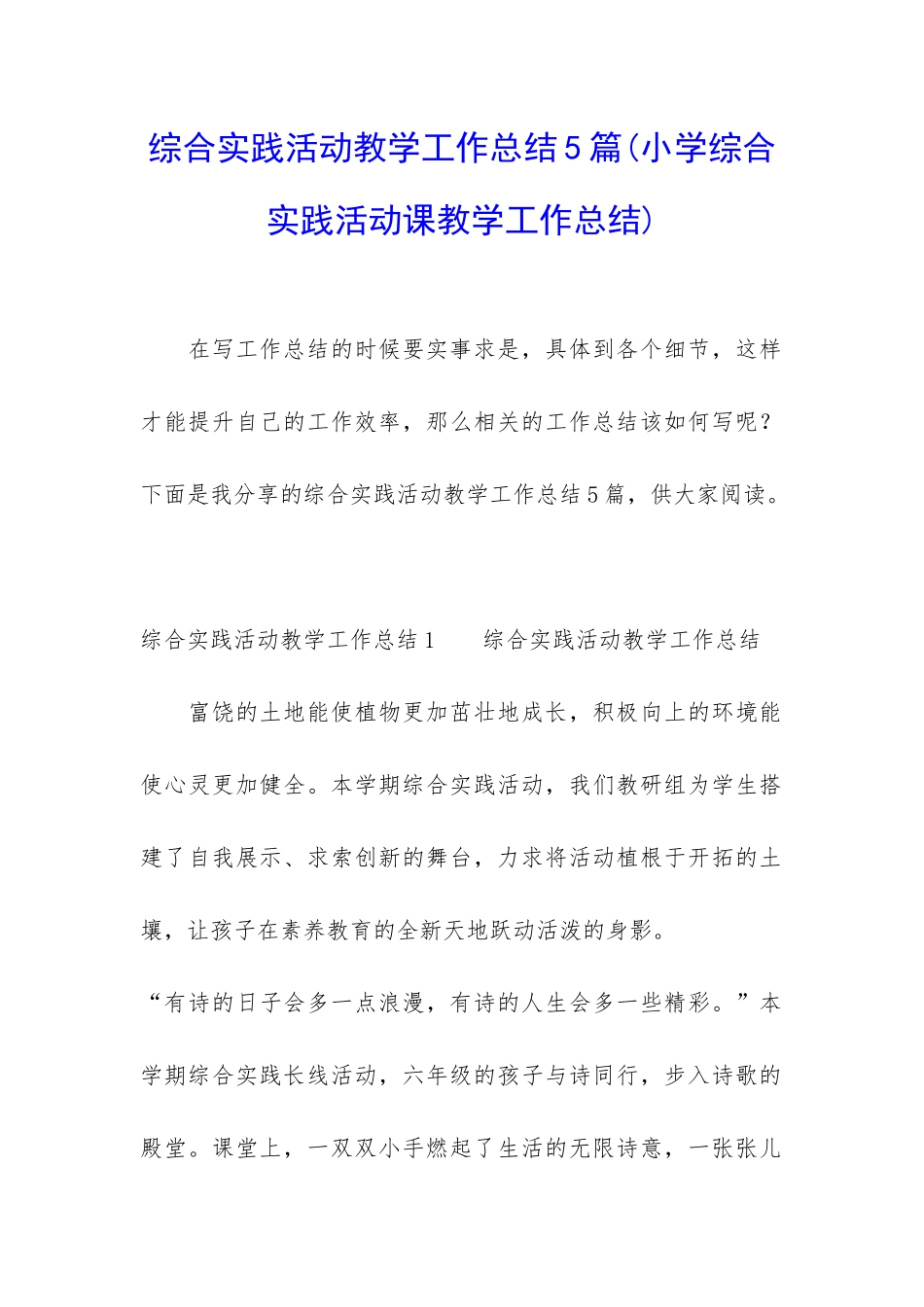 综合实践活动教学工作总结5篇(小学综合实践活动课教学工作总结)

在写工作总结的时候要实事求是，具体到各个细节，这样才能提升自己的工作效率，那么相关的工作总结该如何写呢？下面是我分享的综合实践活动教学工作总结5篇，供大家阅读。

综合实践活动教学工作总结1　　综合实践活动教学工作总结

富饶的土地能使植物更加茁壮地成长，积极向上的环境能使心灵更加健全。本学期综合实践活动，我们教研组为学生搭建了自我展示、求索创新的舞台，力求将活动植根于开拓的土壤，让孩子在素养教育的全新天地跃动活泼的身影。

“有诗的日子会多一点浪漫，有诗的人生会多一些精彩。”本学期综合实践长线活动，六年级的孩子与诗同行，步入诗歌的殿堂。课堂上，一双双小手燃起了生活的无限诗意，一张张儿